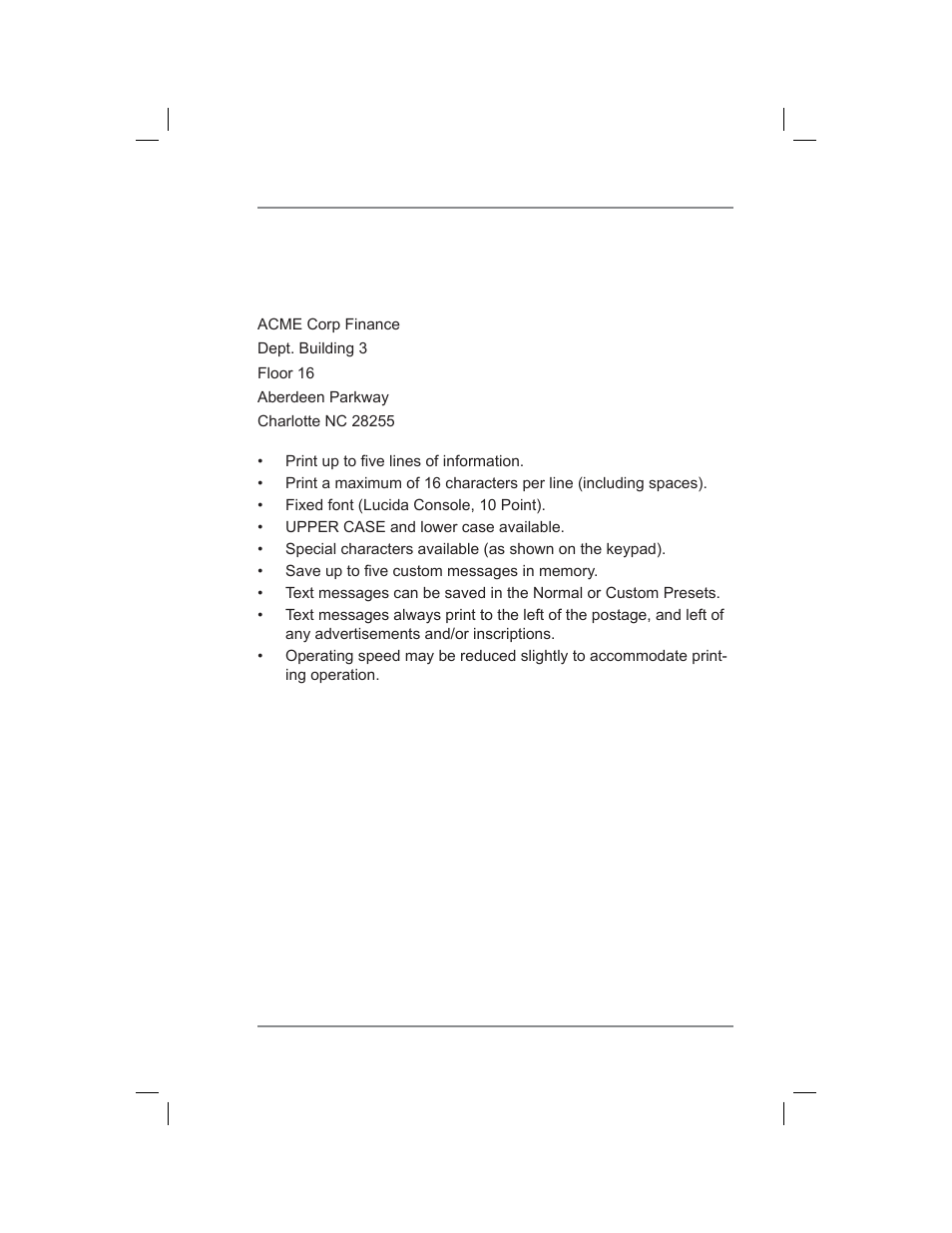 ACME Corp Finance
Dept. Building 3
Floor 16
Aberdeen Parkway
Charlotte NC 28255

• Print up to five lines of information.
• Print a maximum of 16 characters per line (including spaces).
• Fixed font (Lucida Console, 10 Point).
• UPPER CASE and lower case available.
• Special characters available (as shown on the keypad).
• Save up to five custom messages in memory.
• Text messages can be saved in the Normal or Custom Presets.
• Text messages always print to the left of the postage, and left of any advertisements and/or inscriptions.
• Operating speed may be reduced slightly to accommodate printing operation.